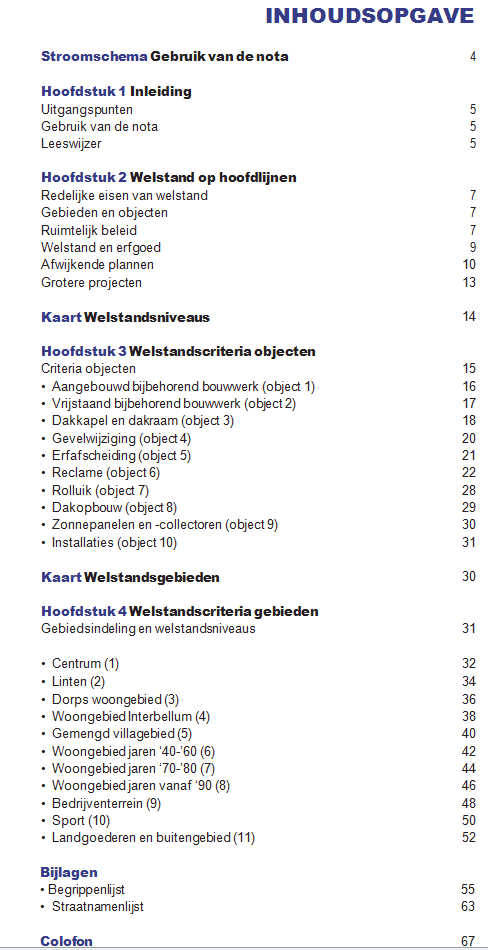 INHOUDSOPGAVE

Stroomschema Gebruik van de nota 4

Hoofdstuk 1 Inleiding
Uitgangspunten 5
Gebruik van de nota 5
Leeswijzer 5

Hoofdstuk 2 Welstand op hoofdlijnen
Redelijke eisen van welstand 7
Gebieden en objecten 7
Ruimtelijk beleid 7
Welstand en erfgoed 9
Afwijkende plannen 10
Grotere projecten 13

Kaart Welstandsniveaus 14

Hoofdstuk 3 Welstandscriteria objecten
Criteria objecten 15
• Aangebouwd bijbehorend bouwwerk (object 1) 16
• Vrijstaand bijbehorend bouwwerk (object 2) 17
• Dakkapel en dakraam (object 3) 18
• Gevelwijziging (object 4) 20
• Erfafscheiding (object 5) 21
• Reclame (object 6) 22
• Rolluik (object 7) 28
• Dakopbouw (object 8) 29
• Zonnepanelen en -collectoren (object 9) 30
• Installaties (object 10) 31

Kaart Welstandsgebieden 30

Hoofdstuk 4 Welstandscriteria gebieden
Gebiedsindeling en welstandsniveaus 31

• Centrum (1) 32
• Linten (2) 34
• Dorps woongebied (3) 36
• Woongebied Interbellum (4) 38
• Gemengd villagebied (5) 40
• Woongebied jaren '40-'60 (6) 42
• Woongebied jaren '70-'80 (7) 44
• Woongebied jaren vanaf '90 (8) 46
• Bedrijventerrein (9) 48
• Sport (10) 50
• Landgoederen en buitengebied (11) 52

Bijlagen
• Begrippenlijst 55
• Straatnamenlijst 63

Colofon 67